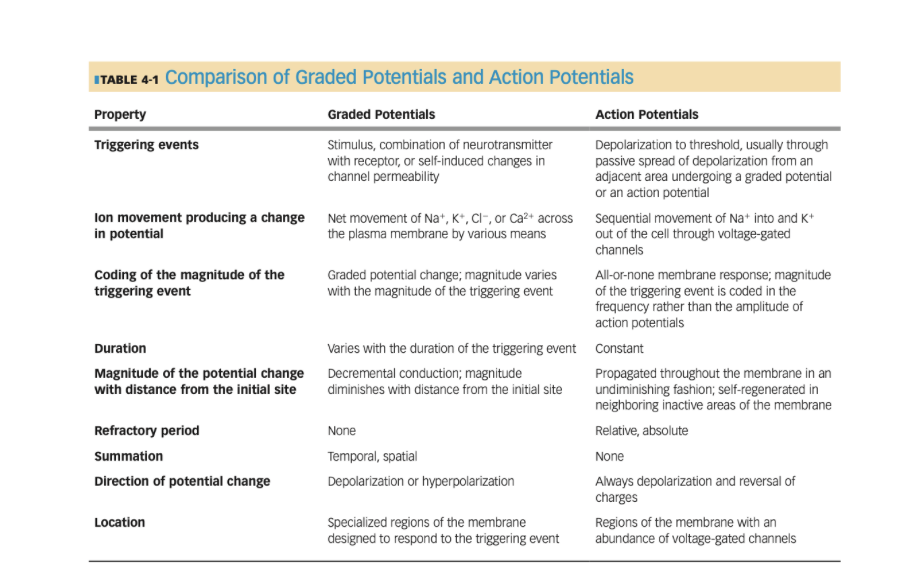 TABLE 4-1 Comparison of Graded Potentials and Action Potentials

| Property | Graded Potentials | Action Potentials |
|---|---|---|
| Triggering events | Stimulus, combination of neurotransmitter with receptor, or self-induced changes in channel permeability | Depolarization to threshold, usually through passive spread of depolarization from an adjacent area undergoing a graded potential or an action potential |
| Ion movement producing a change in potential | Net movement of $Na^+$, $K^+$, $Cl^-$, or $Ca^{2+}$ across the plasma membrane by various means | Sequential movement of $Na^+$ into and $K^+$ out of the cell through voltage-gated channels |
| Coding of the magnitude of the triggering event | Graded potential change; magnitude varies with the magnitude of the triggering event | All-or-none membrane response; magnitude of the triggering event is coded in the frequency rather than the amplitude of action potentials |
| Duration | Varies with the duration of the triggering event | Constant |
| Magnitude of the potential change with distance from the initial site | Decremental conduction; magnitude diminishes with distance from the initial site | Propagated throughout the membrane in an undiminishing fashion; self-regenerated in neighboring inactive areas of the membrane |
| Refractory period | None | Relative, absolute |
| Summation | Temporal, spatial | None |
| Direction of potential change | Depolarization or hyperpolarization | Always depolarization and reversal of charges |
| Location | Specialized regions of the membrane designed to respond to the triggering event | Regions of the membrane with an abundance of voltage-gated channels |